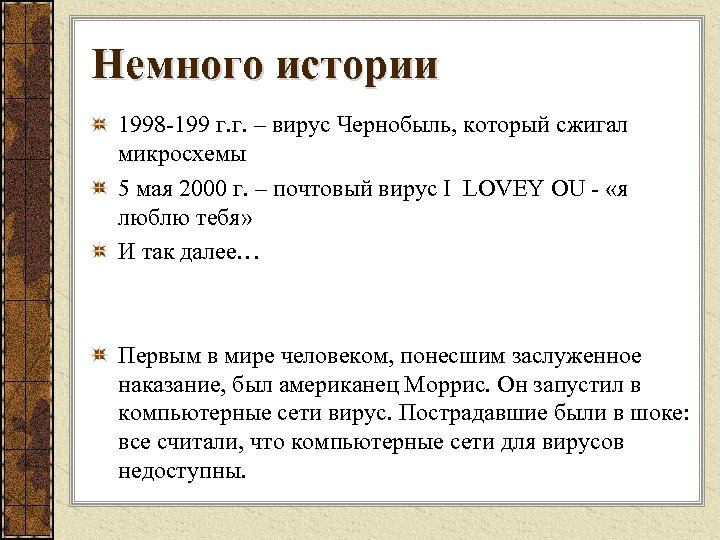 Немного истории

1998-199 г.г. – вирус Чернобыль, который сжигал микросхемы

5 мая 2000 г. – почтовый вирус I LOVEY OU - «я люблю тебя»

И так далее…

Первым в мире человеком, понесшим заслуженное наказание, был американец Моррис. Он запустил в компьютерные сети вирус. Пострадавшие были в шоке: все считали, что компьютерные сети для вирусов недоступны.